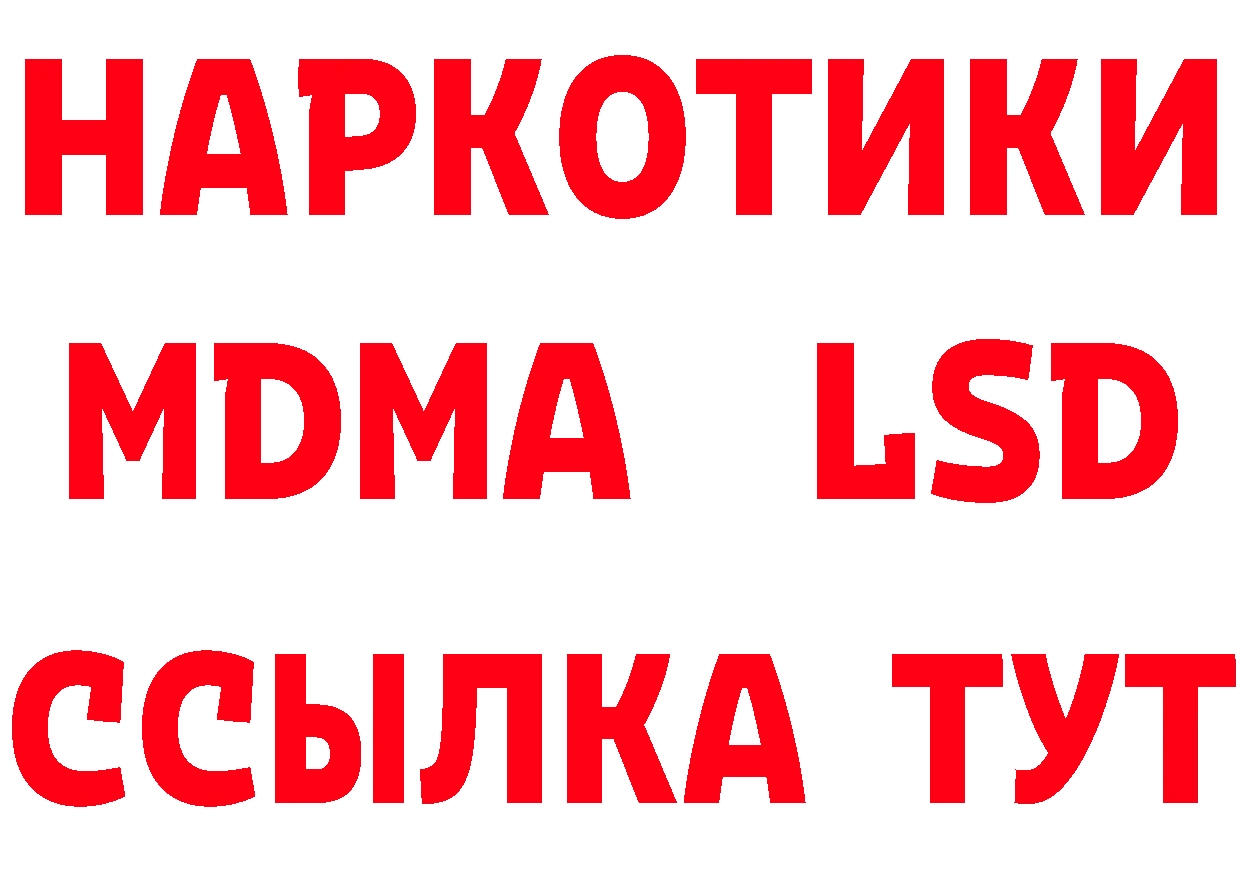 НАРКОТИКИ
MDMA LSD
ССЫЛКА ТУТ